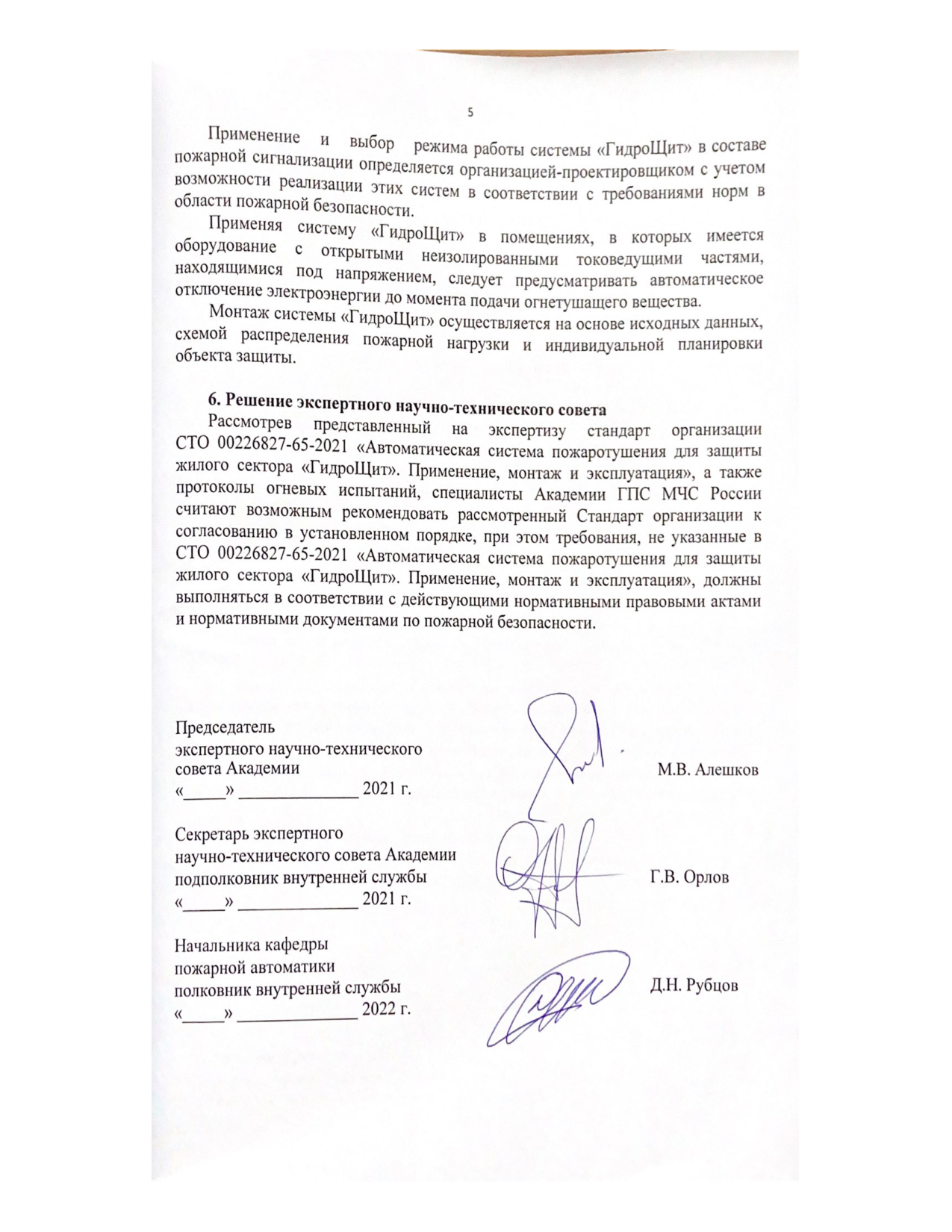 5

Применение и выбор режима работы системы «ГидроЩит» в составе пожарной сигнализации определяется организацией-проектировщиком с учетом возможности реализации этих систем в соответствии с требованиями норм в области пожарной безопасности.

Применяя систему «ГидроЩит» в помещениях, в которых имеется оборудование с открытыми неизолированными токоведущими частями, находящимися под напряжением, следует предусматривать автоматическое отключение электроэнергии до момента подачи огнетушащего вещества.

Монтаж системы «ГидроЩит» осуществляется на основе исходных данных, схемой распределения пожарной нагрузки и индивидуальной планировки объекта защиты.

6. Решение экспертного научно-технического совета

Рассмотрев представленный на экспертизу стандарт организации СТО 00226827-65-2021 «Автоматическая система пожаротушения для защиты жилого сектора «ГидроЩит». Применение, монтаж и эксплуатация», а также протоколы огневых испытаний, специалисты Академии ГПС МЧС России считают возможным рекомендовать рассмотренный Стандарт организации к согласованию в установленном порядке, при этом требования, не указанные в СТО 00226827-65-2021 «Автоматическая система пожаротушения для защиты жилого сектора «ГидроЩит». Применение, монтаж и эксплуатация», должны выполняться в соответствии с действующими нормативными правовыми актами и нормативными документами по пожарной безопасности.

Председатель
экспертного научно-технического
совета Академии
«____» ____ 2021 г.

М.В. Алешков

Секретарь экспертного
научно-технического совета Академии
подполковник внутренней службы
«____» ____ 2021 г.

Г.В. Орлов

Начальника кафедры
пожарной автоматики
полковник внутренней службы
«____» ____ 2022 г.

Д.Н. Рубцов